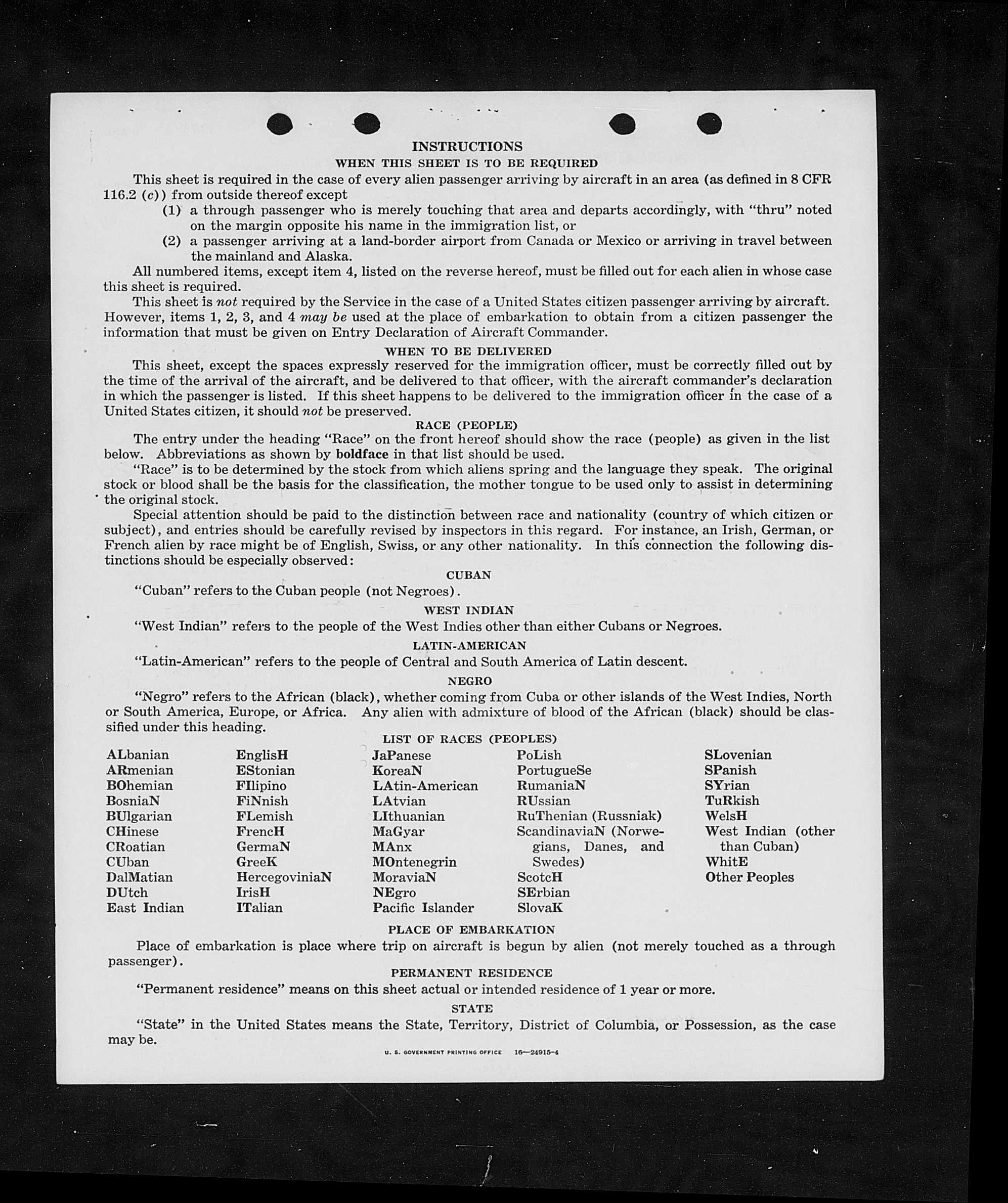 INSTRUCTIONS

WHEN THIS SHEET IS TO BE REQUIRED

This sheet is required in the case of every alien passenger arriving by aircraft in an area (as defined in 8 CFR 116.2 (c)) from outside thereof except

(1) a through passenger who is merely touching that area and departs accordingly, with "thru" noted on the margin opposite his name in the immigration list, or

(2) a passenger arriving at a land-border airport from Canada or Mexico or arriving in travel between the mainland and Alaska.

All numbered items, except item 4, listed on the reverse hereof, must be filled out for each alien in whose case this sheet is required.

This sheet is not required by the Service in the case of a United States citizen passenger arriving by aircraft. However, items 1, 2, 3, and 4 may be used at the place of embarkation to obtain from a citizen passenger the information that must be given on Entry Declaration of Aircraft Commander.

WHEN TO BE DELIVERED

This sheet, except the spaces expressly reserved for the immigration officer, must be correctly filled out by the time of the arrival of the aircraft, and be delivered to that officer, with the aircraft commander's declaration in which the passenger is listed. If this sheet happens to be delivered to the immigration officer in the case of a United States citizen, it should not be preserved.

RACE (PEOPLE)

The entry under the heading "Race" on the front hereof should show the race (people) as given in the list below. Abbreviations as shown by boldface in that list should be used.

"Race" is to be determined by the stock from which aliens spring and the language they speak. The original stock or blood shall be the basis for the classification, the mother tongue to be used only to assist in determining the original stock.

Special attention should be paid to the distinction between race and nationality (country of which citizen or subject), and entries should be carefully revised by inspectors in this regard. For instance, an Irish, German, or French alien by race might be of English, Swiss, or any other nationality. In this connection the following distinctions should be especially observed:

CUBAN

"Cuban" refers to the Cuban people (not Negroes).

WEST INDIAN

"West Indian" refers to the people of the West Indies other than either Cubans or Negroes.

LATIN-AMERICAN

"Latin-American" refers to the people of Central and South America of Latin descent.

NEGRO

"Negro" refers to the African (black), whether coming from Cuba or other islands of the West Indies, North or South America, Europe, or Africa. Any alien with admixture of blood of the African (black) should be classified under this heading.

LIST OF RACES (PEOPLES)

ALbanian
ARmenian
BOhemian
BosniaN
BUlgarian
CHinese
CRoatian
CUban
DalMatian
DUtch
East Indian

EnglisH
EStonian
FIlipino
FiNnish
FLemish
FrencH
GermaN
GreeK
HercegoviniaN
IrisH
ITalian

JaPanese
KoreaN
LAtin-American
LAtvian
LIthuanian
MaGyar
MAnx
MOntenegrin
MoraviaN
NEgro
Pacific Islander

PoLish
PortugueSe
RumaniaN
RUssian
RuThenian (Russniak)
ScandinaviaN (Norwegians, Danes, and Swedes)
ScotcH
SErbian
SlovaK

SLovenian
SPanish
SYrian
TuRkish
WelsH
West Indian (other than Cuban)
WhitE
Other Peoples

PLACE OF EMBARKATION

Place of embarkation is place where trip on aircraft is begun by alien (not merely touched as a through passenger).

PERMANENT RESIDENCE

"Permanent residence" means on this sheet actual or intended residence of 1 year or more.

STATE

"State" in the United States means the State, Territory, District of Columbia, or Possession, as the case may be.

U. S. GOVERNMENT PRINTING OFFICE 16—24915-4